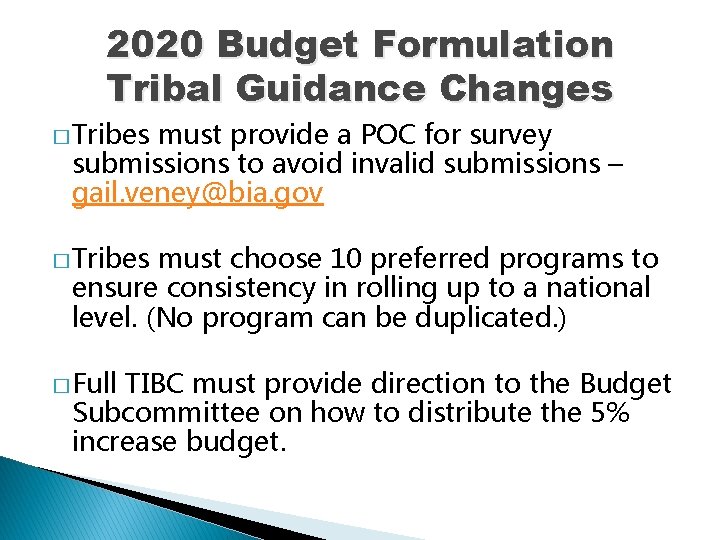 2020 Budget Formulation Tribal Guidance Changes

□ Tribes must provide a POC for survey submissions to avoid invalid submissions – gail.veney@bia.gov

□ Tribes must choose 10 preferred programs to ensure consistency in rolling up to a national level. (No program can be duplicated.)

□ Full TIBC must provide direction to the Budget Subcommittee on how to distribute the 5% increase budget.